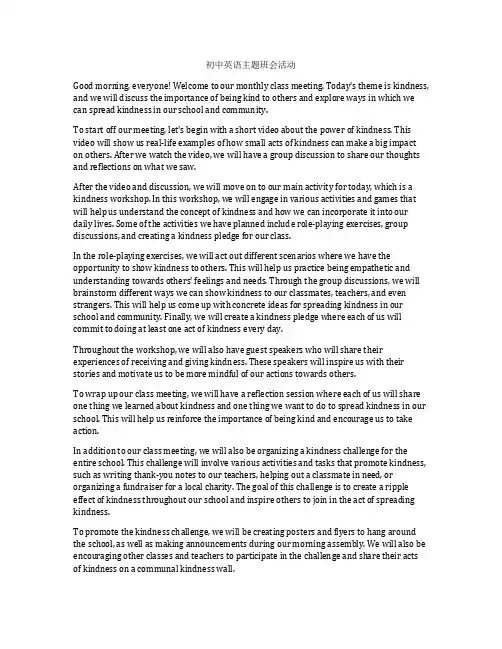 初中英语主题班会活动

Good morning, everyone! Welcome to our monthly class meeting. Today's theme is kindness, and we will discuss the importance of being kind to others and explore ways in which we can spread kindness in our school and community.

To start off our meeting, let's begin with a short video about the power of kindness. This video will show us real-life examples of how small acts of kindness can make a big impact on others. After we watch the video, we will have a group discussion to share our thoughts and reflections on what we saw.

After the video and discussion, we will move on to our main activity for today, which is a kindness workshop. In this workshop, we will engage in various activities and games that will help us understand the concept of kindness and how we can incorporate it into our daily lives. Some of the activities we have planned include role-playing exercises, group discussions, and creating a kindness pledge for our class.

In the role-playing exercises, we will act out different scenarios where we have the opportunity to show kindness to others. This will help us practice being empathetic and understanding towards others' feelings and needs. Through the group discussions, we will brainstorm different ways we can show kindness to our classmates, teachers, and even strangers. This will help us come up with concrete ideas for spreading kindness in our school and community. Finally, we will create a kindness pledge where each of us will commit to doing at least one act of kindness every day.

Throughout the workshop, we will also have guest speakers who will share their experiences of receiving and giving kindness. These speakers will inspire us with their stories and motivate us to be more mindful of our actions towards others.

To wrap up our class meeting, we will have a reflection session where each of us will share one thing we learned about kindness and one thing we want to do to spread kindness in our school. This will help us reinforce the importance of being kind and encourage us to take action.

In addition to our class meeting, we will also be organizing a kindness challenge for the entire school. This challenge will involve various activities and tasks that promote kindness, such as writing thank-you notes to our teachers, helping out a classmate in need, or organizing a fundraiser for a local charity. The goal of this challenge is to create a ripple effect of kindness throughout our school and inspire others to join in the act of spreading kindness.

To promote the kindness challenge, we will be creating posters and flyers to hang around the school, as well as making announcements during our morning assembly. We will also be encouraging other classes and teachers to participate in the challenge and share their acts of kindness on a communal kindness wall.